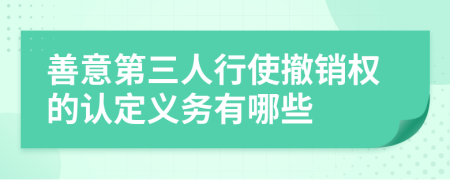 善意第三人行使撤销权的认定义务有哪些